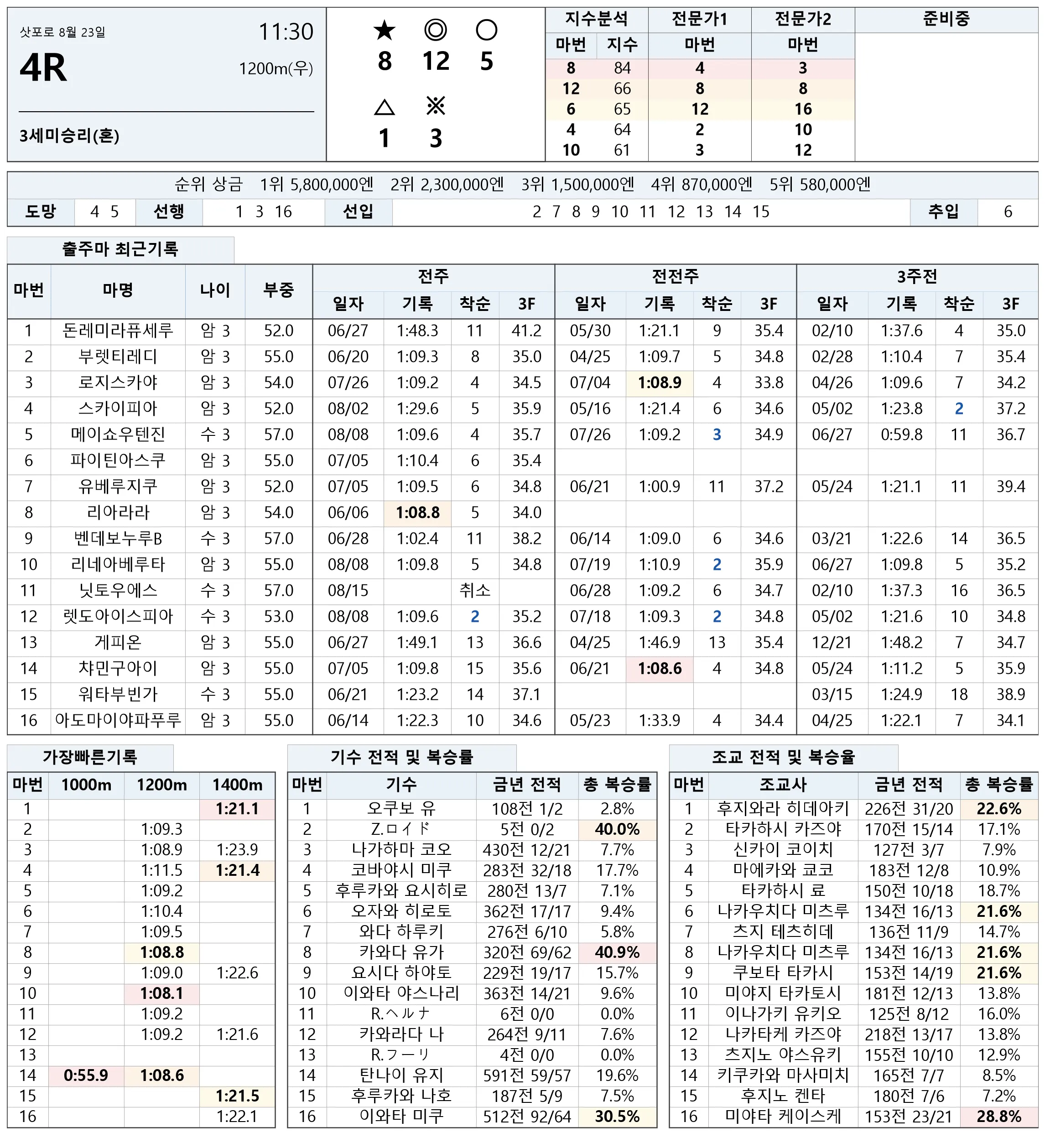 삿포로 8월 23일
11:30
4R
1200m(우)
3세미승리(혼)

★ ◎ ○
8 12 5
△ ※
1 3

| 지수분석 | | 전문가1 | 전문가2 | 준비중 |
|---|---|---|---|---|
| 마번 | 지수 | 마번 | 마번 | |
| 8 | 84 | 4 | 3 | |
| 12 | 66 | 8 | 8 | |
| 6 | 65 | 12 | 16 | |
| 4 | 64 | 2 | 10 | |
| 10 | 61 | 3 | 12 | |

순위 상금 1위 5,800,000엔 2위 2,300,000엔 3위 1,500,000엔 4위 870,000엔 5위 580,000엔

| 도망 | 4 5 | 선행 | 1 3 16 | 선입 | 2 7 8 9 10 11 12 13 14 15 | 추입 | 6 |
|---|---|---|---|---|---|---|---|

출주마 최근기록

| 마번 | 마명 | 나이 | 부중 | 전주 일자 | 기록 | 착순 | 3F | 전전주 일자 | 기록 | 착순 | 3F | 3주전 일자 | 기록 | 착순 | 3F |
|---|---|---|---|---|---|---|---|---|---|---|---|---|---|---|---|
| 1 | 돈레미라퓨세루 | 암 3 | 52.0 | 06/27 | 1:48.3 | 11 | 41.2 | 05/30 | 1:21.1 | 9 | 35.4 | 02/10 | 1:37.6 | 4 | 35.0 |
| 2 | 부렛티레디 | 암 3 | 55.0 | 06/20 | 1:09.3 | 8 | 35.0 | 04/25 | 1:09.7 | 5 | 34.8 | 02/28 | 1:10.4 | 7 | 35.4 |
| 3 | 로지스카야 | 암 3 | 54.0 | 07/26 | 1:09.2 | 4 | 34.5 | 07/04 | 1:08.9 | 4 | 33.8 | 04/26 | 1:09.6 | 7 | 34.2 |
| 4 | 스카이피아 | 암 3 | 52.0 | 08/02 | 1:29.6 | 5 | 35.9 | 05/16 | 1:21.4 | 6 | 34.6 | 05/02 | 1:23.8 | 2 | 37.2 |
| 5 | 메이쇼우텐진 | 수 3 | 57.0 | 08/08 | 1:09.6 | 4 | 35.7 | 07/26 | 1:09.2 | 3 | 34.9 | 06/27 | 0:59.8 | 11 | 36.7 |
| 6 | 파이틴아스쿠 | 암 3 | 55.0 | 07/05 | 1:10.4 | 6 | 35.4 | | | | | | | | |
| 7 | 유베루지쿠 | 암 3 | 52.0 | 07/05 | 1:09.5 | 6 | 34.8 | 06/21 | 1:00.9 | 11 | 37.2 | 05/24 | 1:21.1 | 11 | 39.4 |
| 8 | 리아라라 | 암 3 | 54.0 | 06/06 | 1:08.8 | 5 | 34.0 | | | | | | | | |
| 9 | 벤데보누루B | 수 3 | 57.0 | 06/28 | 1:02.4 | 11 | 38.2 | 06/14 | 1:09.0 | 6 | 34.6 | 03/21 | 1:22.6 | 14 | 36.5 |
| 10 | 리네아베루타 | 암 3 | 55.0 | 08/08 | 1:09.8 | 5 | 34.8 | 07/19 | 1:10.9 | 2 | 35.9 | 06/27 | 1:09.8 | 5 | 35.2 |
| 11 | 닛토우에스 | 수 3 | 57.0 | 08/15 | | 취소 | | 06/28 | 1:09.2 | 6 | 34.7 | 02/10 | 1:37.3 | 16 | 36.5 |
| 12 | 렛도아이스피아 | 수 3 | 53.0 | 08/08 | 1:09.6 | 2 | 35.2 | 07/18 | 1:09.3 | 2 | 34.8 | 05/02 | 1:21.6 | 10 | 34.8 |
| 13 | 게피온 | 암 3 | 55.0 | 06/27 | 1:49.1 | 13 | 36.6 | 04/25 | 1:46.9 | 13 | 35.4 | 12/21 | 1:48.2 | 7 | 34.7 |
| 14 | 챠민구아이 | 암 3 | 55.0 | 07/05 | 1:09.8 | 15 | 35.6 | 06/21 | 1:08.6 | 4 | 34.8 | 05/24 | 1:11.2 | 5 | 35.9 |
| 15 | 워타부빈가 | 수 3 | 55.0 | 06/21 | 1:23.2 | 14 | 37.1 | | | | | 03/15 | 1:24.9 | 18 | 38.9 |
| 16 | 아도마이야파푸루 | 암 3 | 55.0 | 06/14 | 1:22.3 | 10 | 34.6 | 05/23 | 1:33.9 | 4 | 34.4 | 04/25 | 1:22.1 | 7 | 34.1 |

가장빠른기록

| 마번 | 1000m | 1200m | 1400m |
|---|---|---|---|
| 1 | | | 1:21.1 |
| 2 | | 1:09.3 | |
| 3 | | 1:08.9 | 1:23.9 |
| 4 | | 1:11.5 | 1:21.4 |
| 5 | | 1:09.2 | |
| 6 | | 1:10.4 | |
| 7 | | 1:09.5 | |
| 8 | | 1:08.8 | |
| 9 | | 1:09.0 | 1:22.6 |
| 10 | | 1:08.1 | |
| 11 | | 1:09.2 | |
| 12 | | 1:09.2 | 1:21.6 |
| 13 | | | |
| 14 | 0:55.9 | 1:08.6 | |
| 15 | | | 1:21.5 |
| 16 | | | 1:22.1 |

기수 전적 및 복승률

| 마번 | 기수 | 금년 전적 | 총 복승률 |
|---|---|---|---|
| 1 | 오쿠보 유 | 108전 1/2 | 2.8% |
| 2 | Z.ロイド | 5전 0/2 | 40.0% |
| 3 | 나가하마 코오 | 430전 12/21 | 7.7% |
| 4 | 코바야시 미쿠 | 283전 32/18 | 17.7% |
| 5 | 후루카와 요시히로 | 280전 13/7 | 7.1% |
| 6 | 오자와 히로토 | 362전 17/17 | 9.4% |
| 7 | 와다 하루키 | 276전 6/10 | 5.8% |
| 8 | 카와다 유가 | 320전 69/62 | 40.9% |
| 9 | 요시다 하야토 | 229전 19/17 | 15.7% |
| 10 | 이와타 야스나리 | 363전 14/21 | 9.6% |
| 11 | R.ヘルナ | 6전 0/0 | 0.0% |
| 12 | 카와라다 나 | 264전 9/11 | 7.6% |
| 13 | R.フーリ | 4전 0/0 | 0.0% |
| 14 | 탄나이 유지 | 591전 59/57 | 19.6% |
| 15 | 후루카와 나호 | 187전 5/9 | 7.5% |
| 16 | 이와타 미쿠 | 512전 92/64 | 30.5% |

조교 전적 및 복승율

| 마번 | 조교사 | 금년 전적 | 총 복승률 |
|---|---|---|---|
| 1 | 후지와라 히데아키 | 226전 31/20 | 22.6% |
| 2 | 타카하시 카즈야 | 170전 15/14 | 17.1% |
| 3 | 신카이 코이치 | 127전 3/7 | 7.9% |
| 4 | 마에카와 쿄코 | 183전 12/8 | 10.9% |
| 5 | 타카하시 료 | 150전 10/18 | 18.7% |
| 6 | 나카우치다 미츠루 | 134전 16/13 | 21.6% |
| 7 | 츠지 테츠히데 | 136전 11/9 | 14.7% |
| 8 | 나카우치다 미츠루 | 134전 16/13 | 21.6% |
| 9 | 쿠보타 타카시 | 153전 14/19 | 21.6% |
| 10 | 미야지 타카토시 | 181전 12/13 | 13.8% |
| 11 | 이나가키 유키오 | 125전 8/12 | 16.0% |
| 12 | 나카타케 카즈야 | 218전 13/17 | 13.8% |
| 13 | 츠지노 야스유키 | 155전 10/10 | 12.9% |
| 14 | 키쿠카와 마사미치 | 165전 7/7 | 8.5% |
| 15 | 후지노 켄타 | 180전 7/6 | 7.2% |
| 16 | 미야타 케이스케 | 153전 23/21 | 28.8% |